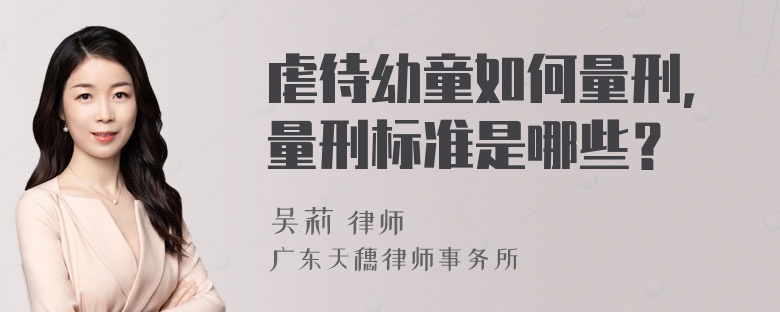 虐待幼童如何量刑，
量刑标准是哪些？

吴莉 律师
广东天穗律师事务所